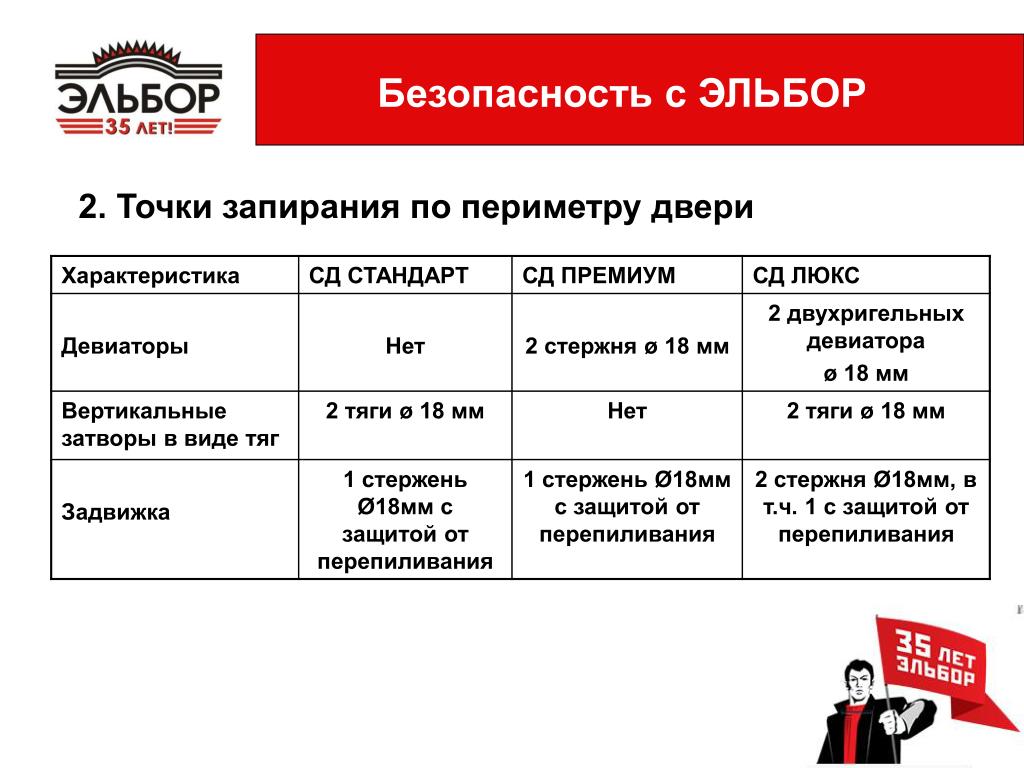 ЭЛЬБОР
35 ЛЕТ!

Безопасность с ЭЛЬБОР

2. Точки запирания по периметру двери

| Характеристика | СД СТАНДАРТ | СД ПРЕМИУМ | СД ЛЮКС |
|---|---|---|---|
| Девиаторы | Нет | 2 стержня ø 18 мм | 2 двухригельных девиатора ø 18 мм |
| Вертикальные затворы в виде тяг | 2 тяги ø 18 мм | Нет | 2 тяги ø 18 мм |
| Задвижка | 1 стержень Ø18мм с защитой от перепиливания | 1 стержень Ø18мм с защитой от перепиливания | 2 стержня Ø18мм, в т.ч. 1 с защитой от перепиливания |

35 ЛЕТ ЭЛЬБОР